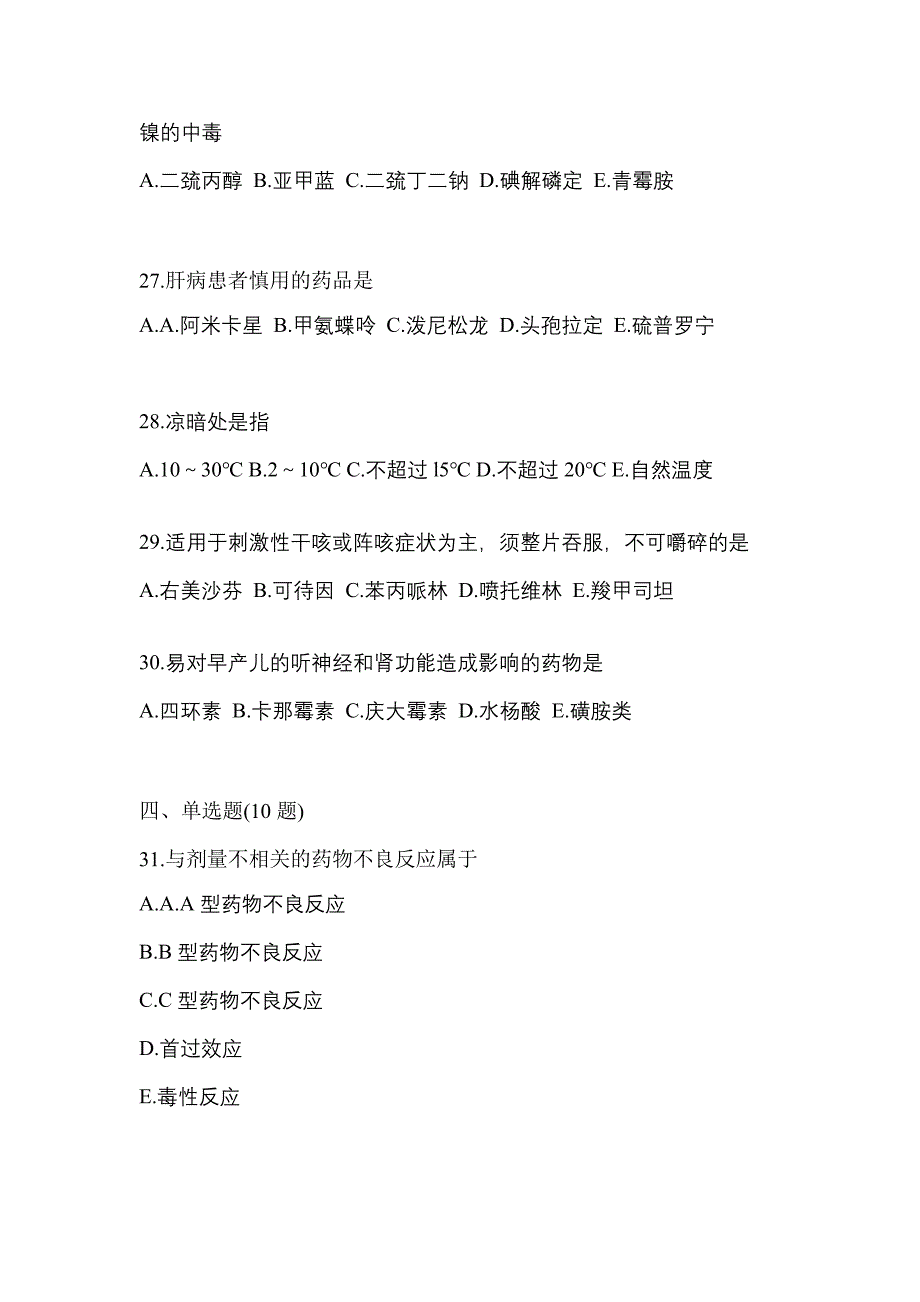 镍的中毒

A.二巯丙醇 B.亚甲蓝 C.二巯丁二钠 D.碘解磷定 E.青霉胺

27.肝病患者慎用的药品是

A.A.阿米卡星 B.甲氨蝶呤 C.泼尼松龙 D.头孢拉定 E.硫普罗宁

28.凉暗处是指

A.10 ~ 30°C B.2 ~ 10°C C.不超过 l5°C D.不超过 20°C E.自然温度

29.适用于刺激性干咳或阵咳症状为主，须整片吞服，不可嚼碎的是

A.右美沙芬 B.可待因 C.苯丙哌林 D.喷托维林 E.羧甲司坦

30.易对早产儿的听神经和肾功能造成影响的药物是

A.四环素 B.卡那霉素 C.庆大霉素 D.水杨酸 E.磺胺类

四、单选题(10 题)

31.与剂量不相关的药物不良反应属于

A.A.A 型药物不良反应

B.B 型药物不良反应

C.C 型药物不良反应

D.首过效应

E.毒性反应